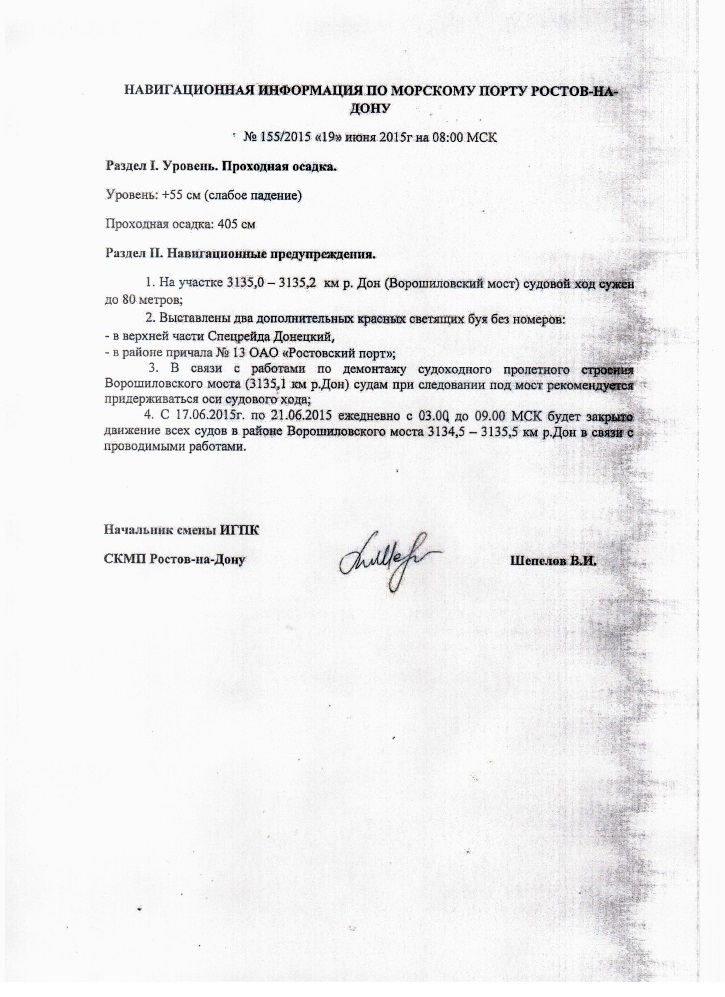 НАВИГАЦИОННАЯ ИНФОРМАЦИЯ ПО МОРСКОМУ ПОРТУ РОСТОВ-НА-ДОНУ

№ 155/2015 «19» июня 2015г на 08:00 МСК

Раздел I. Уровень. Проходная осадка.

Уровень: +55 см (слабое падение)

Проходная осадка: 405 см

Раздел II. Навигационные предупреждения.

1. На участке 3135,0 – 3135,2 км р. Дон (Ворошиловский мост) судовой ход сужен до 80 метров;

2. Выставлены два дополнительных красных светящих буя без номеров:
- в верхней части Спецрейда Донецкий,
- в районе причала № 13 ОАО «Ростовский порт»;

3. В связи с работами по демонтажу судоходного пролетного строения Ворошиловского моста (3135,1 км р.Дон) судам при следовании под мост рекомендуется придерживаться оси судового хода;

4. С 17.06.2015г. по 21.06.2015 ежедневно с 03.00 до 09.00 МСК будет закрыто движение всех судов в районе Ворошиловского моста 3134,5 – 3135,5 км р.Дон в связи с проводимыми работами.

Начальник смены ИГПК

СКМП Ростов-на-Дону

Шепелов В.И.